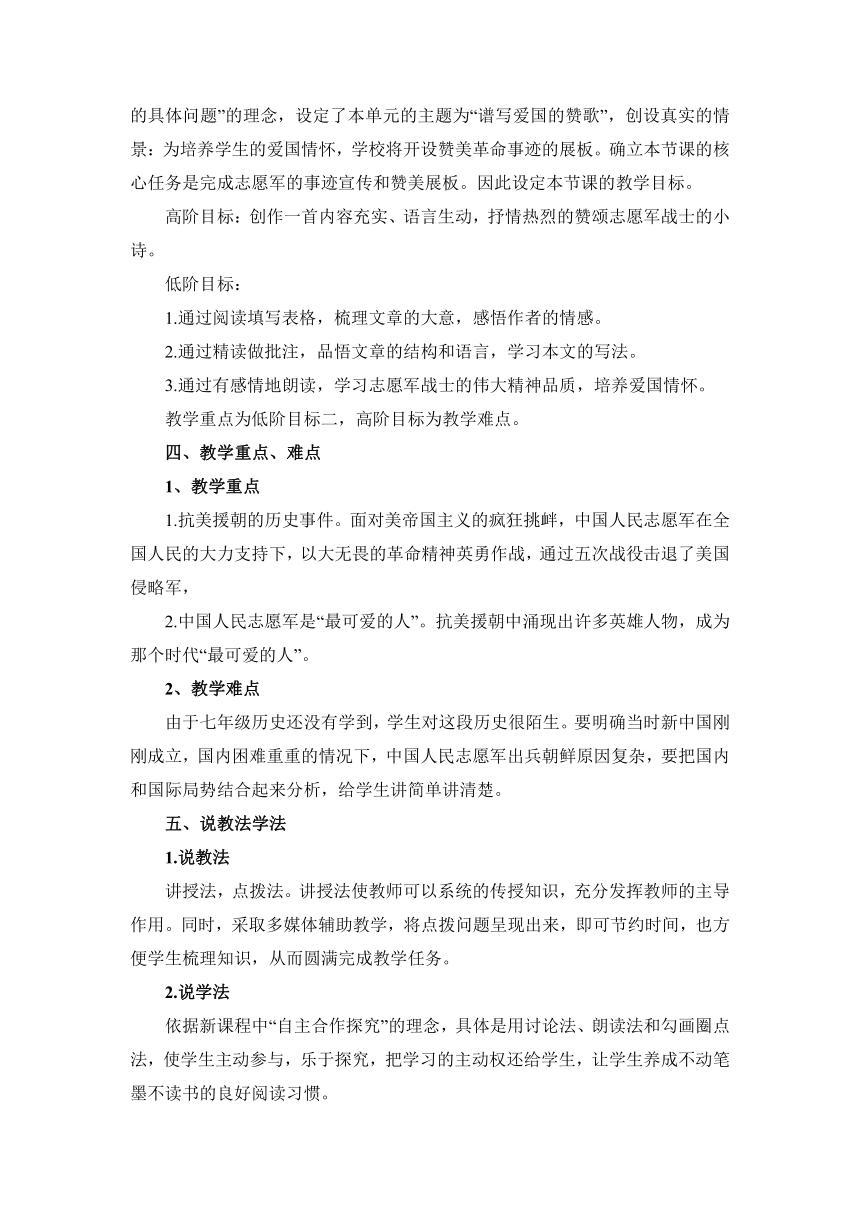 的具体问题”的理念，设定了本单元的主题为“谱写爱国的赞歌”，创设真实的情景：为培养学生的爱国情怀，学校将开设赞美革命事迹的展板。确立本节课的核心任务是完成志愿军的事迹宣传和赞美展板。因此设定本节课的教学目标。

高阶目标：创作一首内容充实、语言生动，抒情热烈的赞颂志愿军战士的小诗。

低阶目标：

1.通过阅读填写表格，梳理文章的大意，感悟作者的情感。

2.通过精读做批注，品悟文章的结构和语言，学习本文的写法。

3.通过有感情地朗读，学习志愿军战士的伟大精神品质，培养爱国情怀。

教学重点为低阶目标二，高阶目标为教学难点。

四、教学重点、难点

1、教学重点

1.抗美援朝的历史事件。面对美帝国主义的疯狂挑衅，中国人民志愿军在全国人民的大力支持下，以大无畏的革命精神英勇作战，通过五次战役击退了美国侵略军，

2.中国人民志愿军是“最可爱的人”。抗美援朝中涌现出许多英雄人物，成为那个时代“最可爱的人”。

2、教学难点

由于七年级历史还没有学到，学生对这段历史很陌生。要明确当时新中国刚刚成立，国内困难重重的情况下，中国人民志愿军出兵朝鲜原因复杂，要把国内和国际局势结合起来分析，给学生讲简单讲清楚。

五、说教法学法

1.说教法

讲授法，点拨法。讲授法使教师可以系统的传授知识，充分发挥教师的主导作用。同时，采取多媒体辅助教学，将点拨问题呈现出来，即可节约时间，也方便学生梳理知识，从而圆满完成教学任务。

2.说学法

依据新课程中“自主合作探究”的理念，具体是用讨论法、朗读法和勾画圈点法，使学生主动参与，乐于探究，把学习的主动权还给学生，让学生养成不动笔墨不读书的良好阅读习惯。